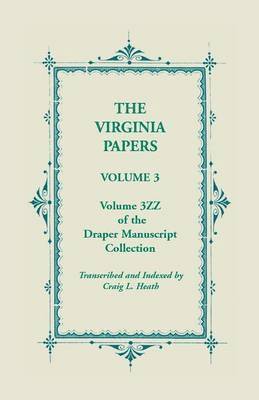 THE VIRGINIA PAPERS

VOLUME 3

Volume 3ZZ of the Draper Manuscript Collection

Transcribed and Indexed by Craig L. Heath